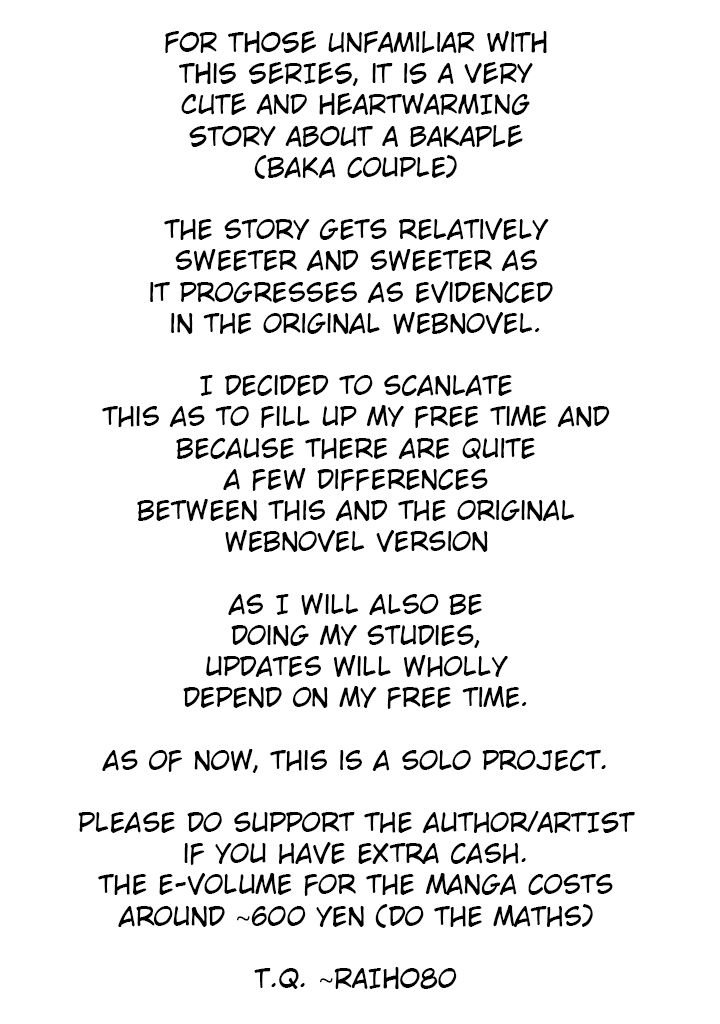 FOR THOSE UNFAMILIAR WITH THIS SERIES, IT IS A VERY CUTE AND HEARTWARMING STORY ABOUT A BAKAPLE (BAKA COUPLE)

THE STORY GETS RELATIVELY SWEETER AND SWEETER AS IT PROGRESSES AS EVIDENCED IN THE ORIGINAL WEBNOVEL.

I DECIDED TO SCANLATE THIS AS TO FILL UP MY FREE TIME AND BECAUSE THERE ARE QUITE A FEW DIFFERENCES BETWEEN THIS AND THE ORIGINAL WEBNOVEL VERSION

AS I WILL ALSO BE DOING MY STUDIES, UPDATES WILL WHOLLY DEPEND ON MY FREE TIME.

AS OF NOW, THIS IS A SOLO PROJECT.

PLEASE DO SUPPORT THE AUTHOR/ARTIST IF YOU HAVE EXTRA CASH. THE E-VOLUME FOR THE MANGA COSTS AROUND ~600 YEN (DO THE MATHS)

T.Q. ~RAIHO80